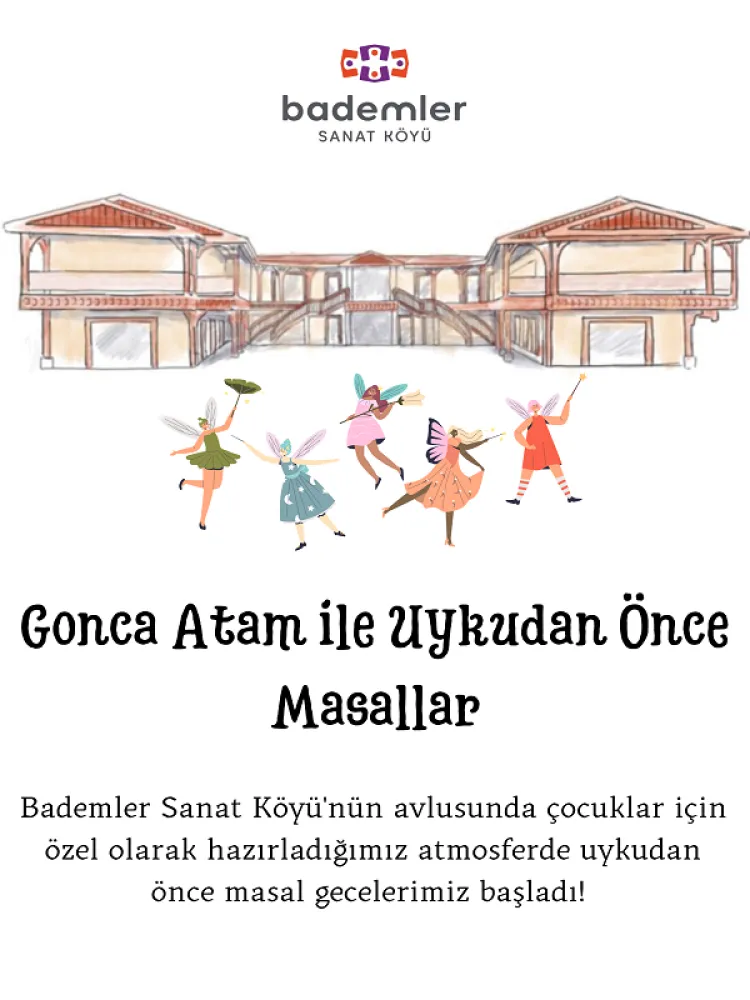 bademler
SANAT KÖYÜ

Gonca Atam ile Uykudan Önce Masallar

Bademler Sanat Köyü'nün avlusunda çocuklar için özel olarak hazırladığımız atmosferde uykudan önce masal gecelerimiz başladı!